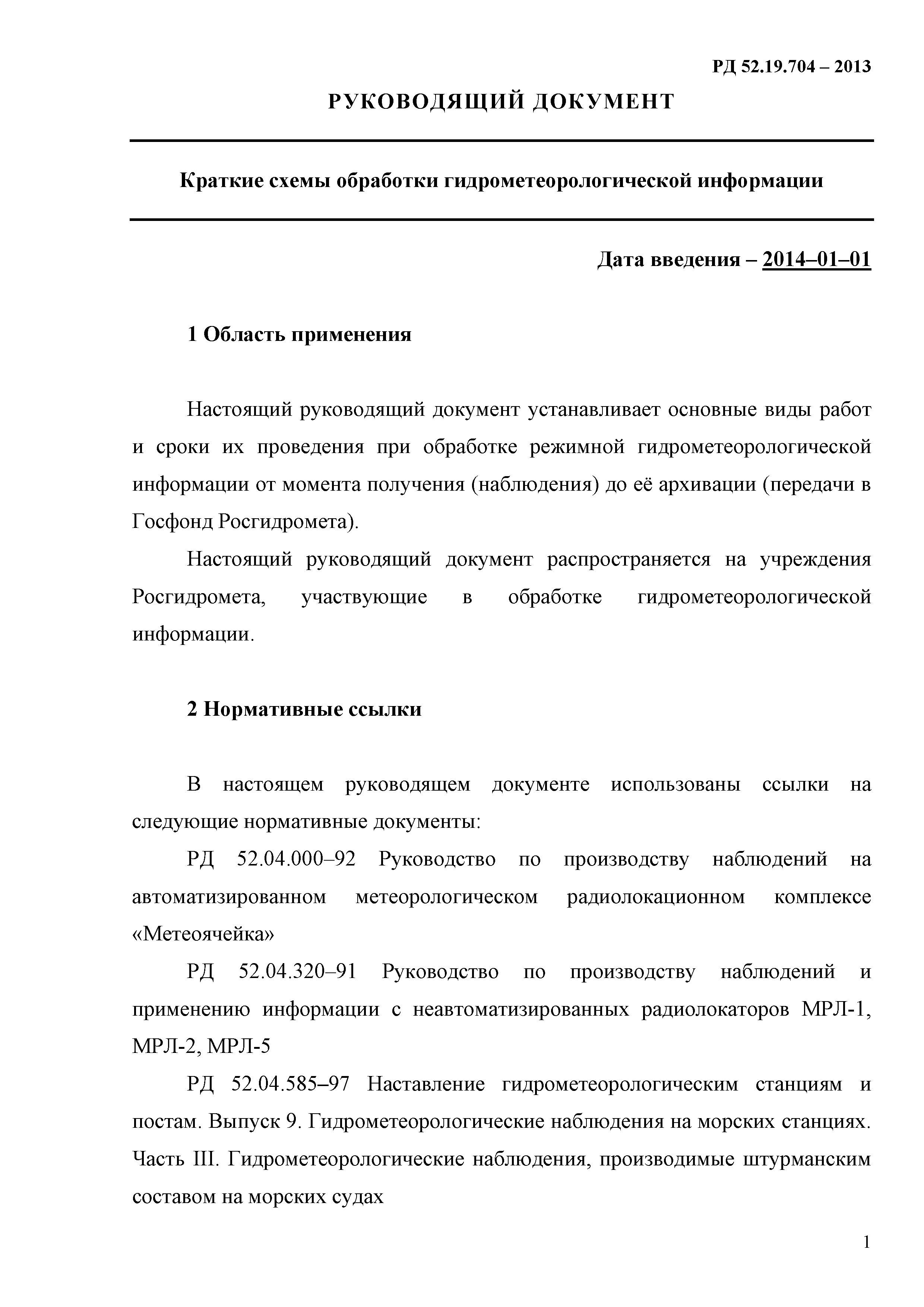 РД 52.19.704 – 2013

РУКОВОДЯЩИЙ ДОКУМЕНТ

Краткие схемы обработки гидрометеорологической информации

Дата введения – 2014–01–01

1 Область применения

Настоящий руководящий документ устанавливает основные виды работ и сроки их проведения при обработке режимной гидрометеорологической информации от момента получения (наблюдения) до её архивации (передачи в Госфонд Росгидромета).

Настоящий руководящий документ распространяется на учреждения Росгидромета, участвующие в обработке гидрометеорологической информации.

2 Нормативные ссылки

В настоящем руководящем документе использованы ссылки на следующие нормативные документы:

РД 52.04.000–92 Руководство по производству наблюдений на автоматизированном метеорологическом радиолокационном комплексе «Метеоячейка»

РД 52.04.320–91 Руководство по производству наблюдений и применению информации с неавтоматизированных радиолокаторов МРЛ-1, МРЛ-2, МРЛ-5

РД 52.04.585–97 Наставление гидрометеорологическим станциям и постам. Выпуск 9. Гидрометеорологические наблюдения на морских станциях. Часть III. Гидрометеорологические наблюдения, производимые штурманским составом на морских судах

1